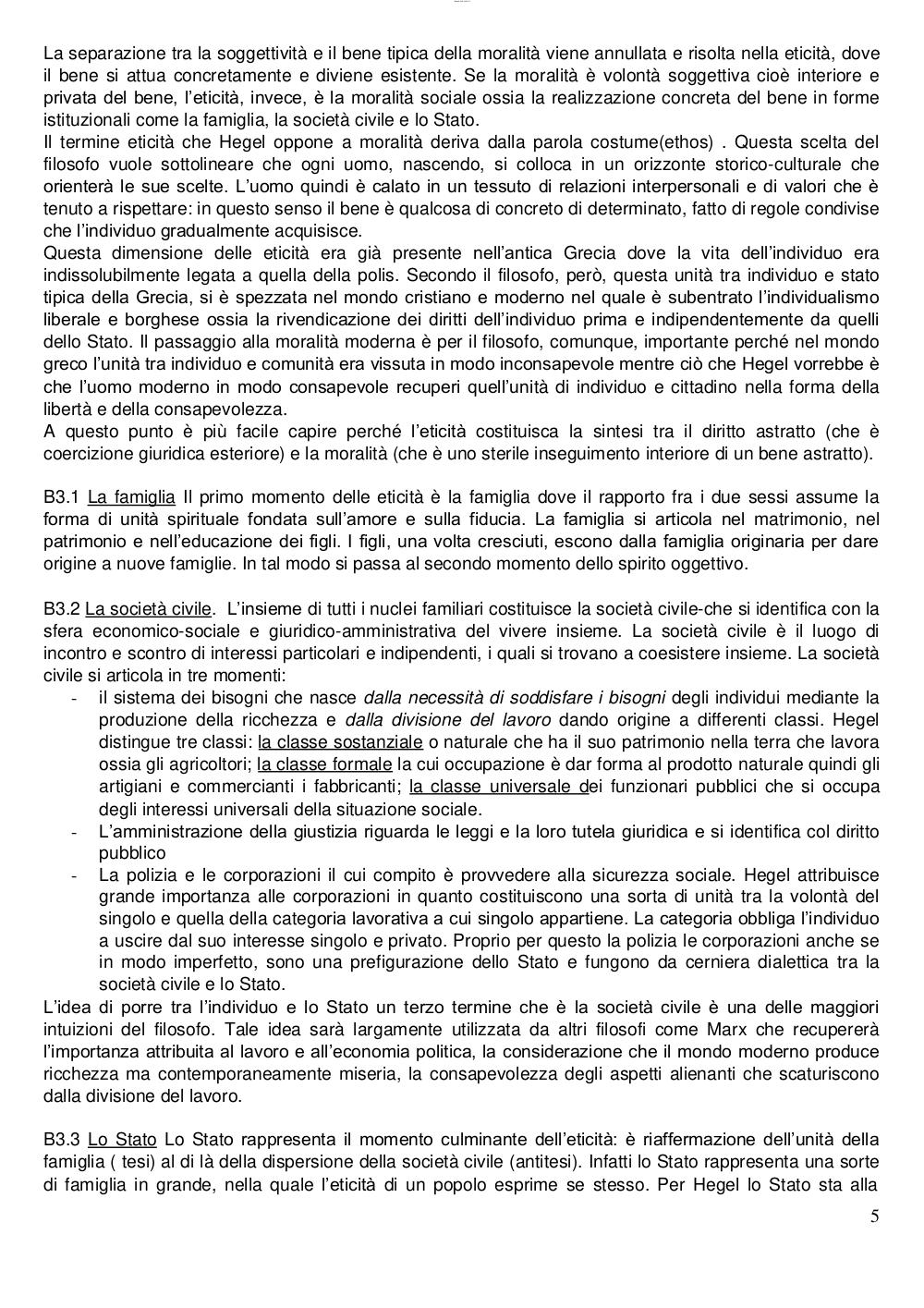 La separazione tra la soggettività e il bene tipica della moralità viene annullata e risolta nella eticità, dove il bene si attua concretamente e diviene esistente. Se la moralità è volontà soggettiva cioè interiore e privata del bene, l'eticità, invece, è la moralità sociale ossia la realizzazione concreta del bene in forme istituzionali come la famiglia, la società civile e lo Stato.
Il termine eticità che Hegel oppone a moralità deriva dalla parola costume(ethos) . Questa scelta del filosofo vuole sottolineare che ogni uomo, nascendo, si colloca in un orizzonte storico-culturale che orienterà le sue scelte. L'uomo quindi è calato in un tessuto di relazioni interpersonali e di valori che è tenuto a rispettare: in questo senso il bene è qualcosa di concreto di determinato, fatto di regole condivise che l'individuo gradualmente acquisisce.
Questa dimensione delle eticità era già presente nell'antica Grecia dove la vita dell'individuo era indissolubilmente legata a quella della polis. Secondo il filosofo, però, questa unità tra individuo e stato tipica della Grecia, si è spezzata nel mondo cristiano e moderno nel quale è subentrato l'individualismo liberale e borghese ossia la rivendicazione dei diritti dell'individuo prima e indipendentemente da quelli dello Stato. Il passaggio alla moralità moderna è per il filosofo, comunque, importante perché nel mondo greco l'unità tra individuo e comunità era vissuta in modo inconsapevole mentre ciò che Hegel vorrebbe è che l'uomo moderno in modo consapevole recuperi quell'unità di individuo e cittadino nella forma della libertà e della consapevolezza.
A questo punto è più facile capire perché l'eticità costituisca la sintesi tra il diritto astratto (che è coercizione giuridica esteriore) e la moralità (che è uno sterile inseguimento interiore di un bene astratto).

B3.1 La famiglia Il primo momento delle eticità è la famiglia dove il rapporto fra i due sessi assume la forma di unità spirituale fondata sull'amore e sulla fiducia. La famiglia si articola nel matrimonio, nel patrimonio e nell'educazione dei figli. I figli, una volta cresciuti, escono dalla famiglia originaria per dare origine a nuove famiglie. In tal modo si passa al secondo momento dello spirito oggettivo.

B3.2 La società civile. L'insieme di tutti i nuclei familiari costituisce la società civile-che si identifica con la sfera economico-sociale e giuridico-amministrativa del vivere insieme. La società civile è il luogo di incontro e scontro di interessi particolari e indipendenti, i quali si trovano a coesistere insieme. La società civile si articola in tre momenti:
- il sistema dei bisogni che nasce dalla necessità di soddisfare i bisogni degli individui mediante la produzione della ricchezza e dalla divisione del lavoro dando origine a differenti classi. Hegel distingue tre classi: la classe sostanziale o naturale che ha il suo patrimonio nella terra che lavora ossia gli agricoltori; la classe formale la cui occupazione è dar forma al prodotto naturale quindi gli artigiani e commercianti i fabbricanti; la classe universale dei funzionari pubblici che si occupa degli interessi universali della situazione sociale.
- L'amministrazione della giustizia riguarda le leggi e la loro tutela giuridica e si identifica col diritto pubblico
- La polizia e le corporazioni il cui compito è provvedere alla sicurezza sociale. Hegel attribuisce grande importanza alle corporazioni in quanto costituiscono una sorta di unità tra la volontà del singolo e quella della categoria lavorativa a cui singolo appartiene. La categoria obbliga l'individuo a uscire dal suo interesse singolo e privato. Proprio per questo la polizia le corporazioni anche se in modo imperfetto, sono una prefigurazione dello Stato e fungono da cerniera dialettica tra la società civile e lo Stato.
L'idea di porre tra l'individuo e lo Stato un terzo termine che è la società civile è una delle maggiori intuizioni del filosofo. Tale idea sarà largamente utilizzata da altri filosofi come Marx che recupererà l'importanza attribuita al lavoro e all'economia politica, la considerazione che il mondo moderno produce ricchezza ma contemporaneamente miseria, la consapevolezza degli aspetti alienanti che scaturiscono dalla divisione del lavoro.

B3.3 Lo Stato Lo Stato rappresenta il momento culminante dell'eticità: è riaffermazione dell'unità della famiglia ( tesi) al di là della dispersione della società civile (antitesi). Infatti lo Stato rappresenta una sorte di famiglia in grande, nella quale l'eticità di un popolo esprime se stesso. Per Hegel lo Stato sta alla

5